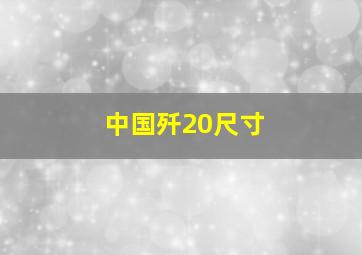 中国歼20尺寸